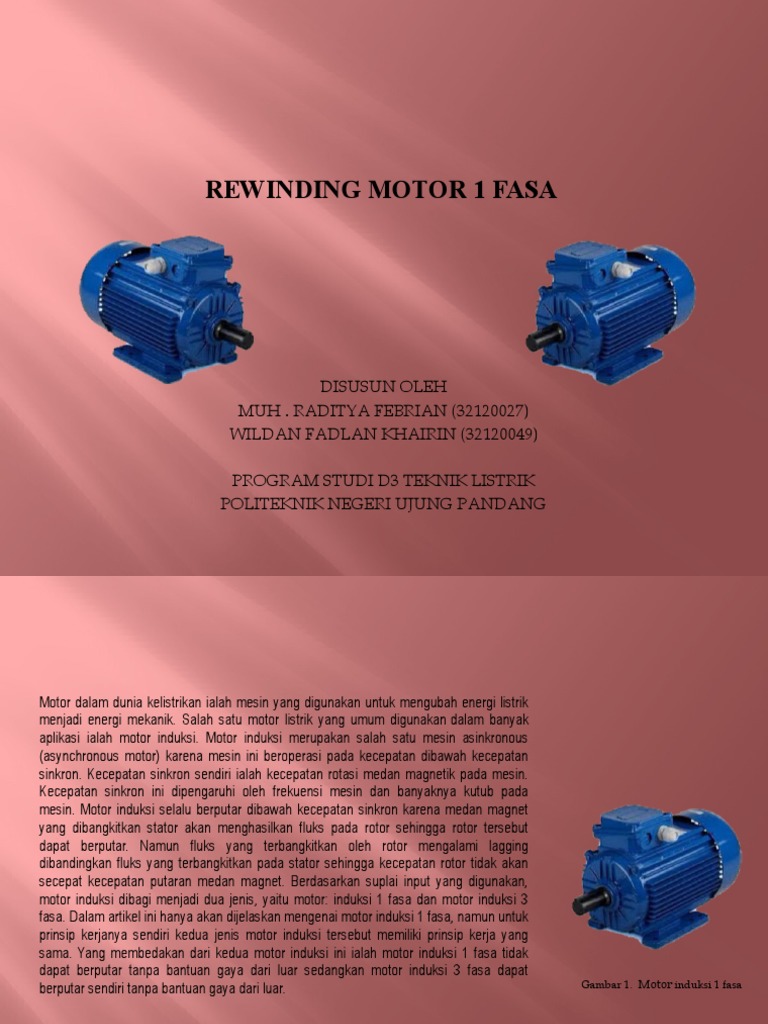 REWINDING MOTOR 1 FASA

DISUSUN OLEH
MUH . RADITYA FEBRIAN (32120027)
WILDAN FADLAN KHAIRIN (32120049)

PROGRAM STUDI D3 TEKNIK LISTRIK
POLITEKNIK NEGERI UJUNG PANDANG

Motor dalam dunia kelistrikan ialah mesin yang digunakan untuk mengubah energi listrik menjadi energi mekanik. Salah satu motor listrik yang umum digunakan dalam banyak aplikasi ialah motor induksi. Motor induksi merupakan salah satu mesin asinkronous (asynchronous motor) karena mesin ini beroperasi pada kecepatan dibawah kecepatan sinkron. Kecepatan sinkron sendiri ialah kecepatan rotasi medan magnetik pada mesin. Kecepatan sinkron ini dipengaruhi oleh frekuensi mesin dan banyaknya kutub pada mesin. Motor induksi selalu berputar dibawah kecepatan sinkron karena medan magnet yang dibangkitkan stator akan menghasilkan fluks pada rotor sehingga rotor tersebut dapat berputar. Namun fluks yang terbangkitkan oleh rotor mengalami lagging dibandingkan fluks yang terbangkitkan pada stator sehingga kecepatan rotor tidak akan secepat kecepatan putaran medan magnet. Berdasarkan suplai input yang digunakan, motor induksi dibagi menjadi dua jenis, yaitu motor: induksi 1 fasa dan motor induksi 3 fasa. Dalam artikel ini hanya akan dijelaskan mengenai motor induksi 1 fasa, namun untuk prinsip kerjanya sendiri kedua jenis motor induksi tersebut memiliki prinsip kerja yang sama. Yang membedakan dari kedua motor induksi ini ialah motor induksi 1 fasa tidak dapat berputar tanpa bantuan gaya dari luar sedangkan motor induksi 3 fasa dapat berputar sendiri tanpa bantuan gaya dari luar.

Gambar 1. Motor induksi 1 fasa